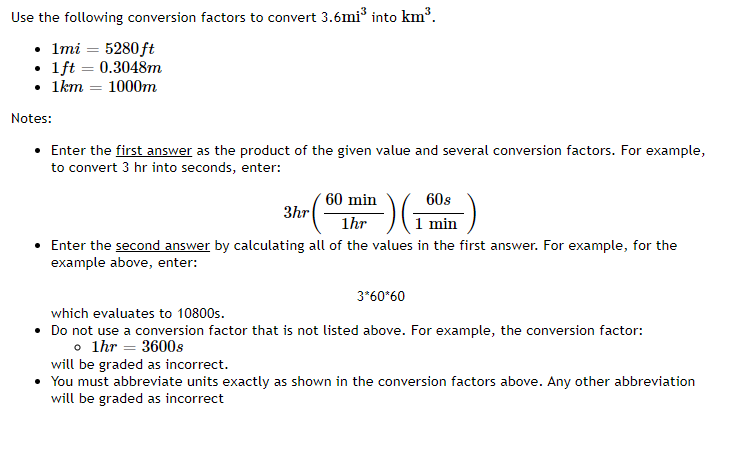 Use the following conversion factors to convert $3.6\text{mi}^3$ into $\text{km}^3$.

- $1mi = 5280ft$
- $1ft = 0.3048m$
- $1km = 1000m$

Notes:

- Enter the first answer as the product of the given value and several conversion factors. For example, to convert 3 hr into seconds, enter:

$3hr\left(\frac{60\text{ min}}{1hr}\right)\left(\frac{60s}{1\text{ min}}\right)$

- Enter the second answer by calculating all of the values in the first answer. For example, for the example above, enter:

3*60*60

which evaluates to 10800s.
- Do not use a conversion factor that is not listed above. For example, the conversion factor:
  - $1hr = 3600s$

will be graded as incorrect.
- You must abbreviate units exactly as shown in the conversion factors above. Any other abbreviation will be graded as incorrect